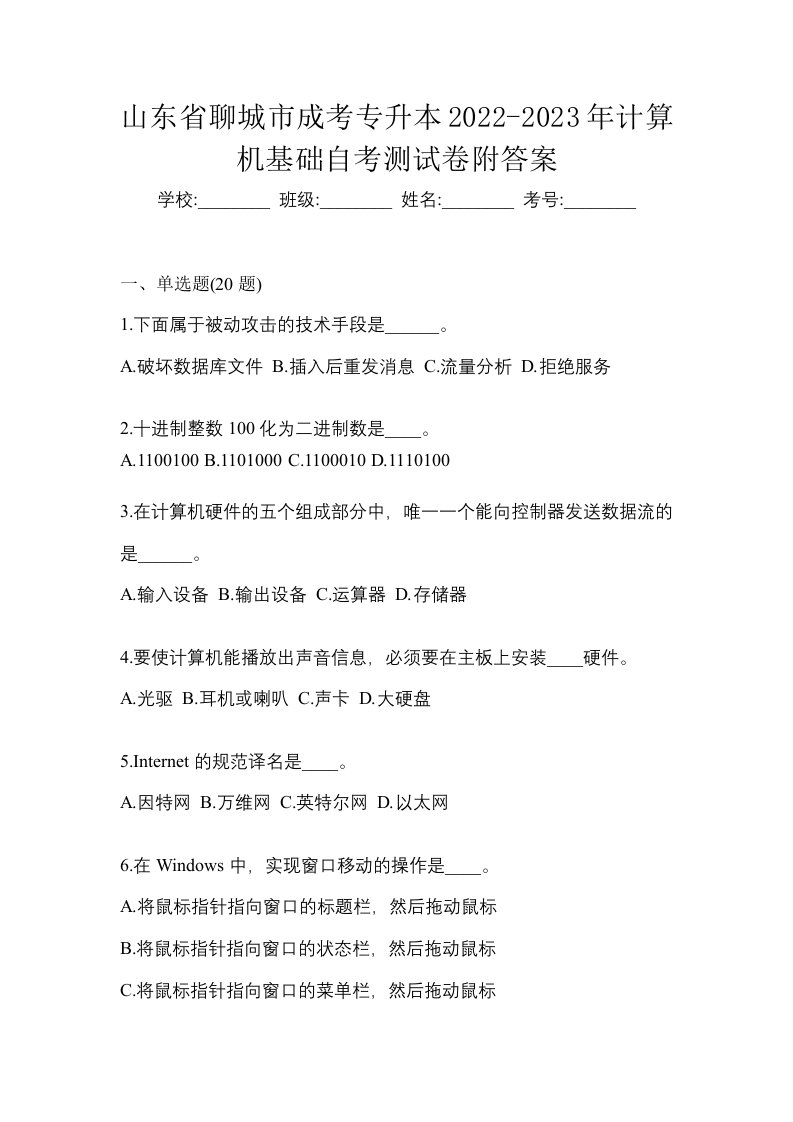 山东省聊城市成考专升本2022-2023年计算机基础自考测试卷附答案

学校:________ 班级:________ 姓名:________ 考号:________

一、单选题(20 题)

1.下面属于被动攻击的技术手段是______。

A.破坏数据库文件 B.插入后重发消息 C.流量分析 D.拒绝服务

2.十进制整数 100 化为二进制数是____。

A.1100100 B.1101000 C.1100010 D.1110100

3.在计算机硬件的五个组成部分中，唯一一个能向控制器发送数据流的是______。

A.输入设备 B.输出设备 C.运算器 D.存储器

4.要使计算机能播放出声音信息，必须要在主板上安装____硬件。

A.光驱 B.耳机或喇叭 C.声卡 D.大硬盘

5.Internet 的规范译名是____。

A.因特网 B.万维网 C.英特尔网 D.以太网

6.在 Windows 中，实现窗口移动的操作是____。

A.将鼠标指针指向窗口的标题栏，然后拖动鼠标

B.将鼠标指针指向窗口的状态栏，然后拖动鼠标

C.将鼠标指针指向窗口的菜单栏，然后拖动鼠标